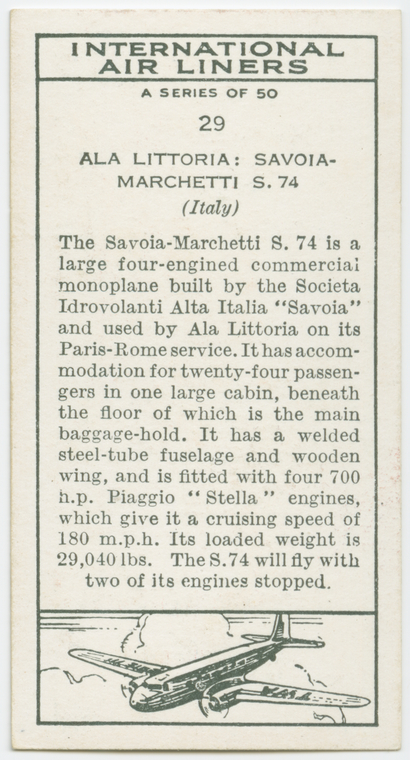 INTERNATIONAL
AIR LINERS

A SERIES OF 50

29

ALA LITTORIA: SAVOIA-MARCHETTI S. 74
(Italy)

The Savoia-Marchetti S. 74 is a large four-engined commercial monoplane built by the Societa Idrovolanti Alta Italia "Savoia" and used by Ala Littoria on its Paris-Rome service. It has accommodation for twenty-four passengers in one large cabin, beneath the floor of which is the main baggage-hold. It has a welded steel-tube fuselage and wooden wing, and is fitted with four 700 h.p. Piaggio "Stella" engines, which give it a cruising speed of 180 m.p.h. Its loaded weight is 29,040 lbs. The S.74 will fly with two of its engines stopped.